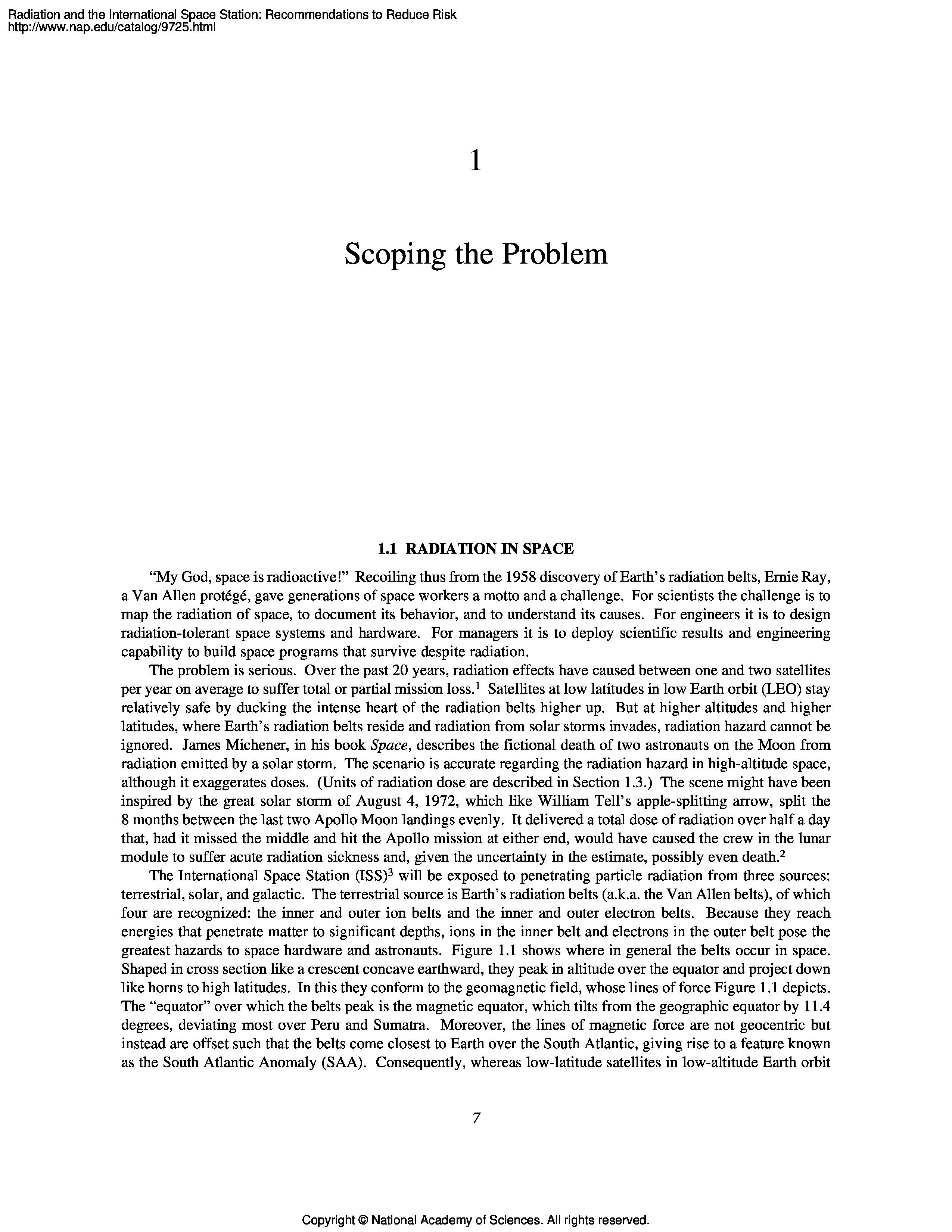 Radiation and the International Space Station: Recommendations to Reduce Risk
http://www.nap.edu/catalog/9725.html

1

Scoping the Problem

1.1 RADIATION IN SPACE

"My God, space is radioactive!" Recoiling thus from the 1958 discovery of Earth's radiation belts, Ernie Ray, a Van Allen protégé, gave generations of space workers a motto and a challenge. For scientists the challenge is to map the radiation of space, to document its behavior, and to understand its causes. For engineers it is to design radiation-tolerant space systems and hardware. For managers it is to deploy scientific results and engineering capability to build space programs that survive despite radiation.

The problem is serious. Over the past 20 years, radiation effects have caused between one and two satellites per year on average to suffer total or partial mission loss.$^1$ Satellites at low latitudes in low Earth orbit (LEO) stay relatively safe by ducking the intense heart of the radiation belts higher up. But at higher altitudes and higher latitudes, where Earth's radiation belts reside and radiation from solar storms invades, radiation hazard cannot be ignored. James Michener, in his book Space, describes the fictional death of two astronauts on the Moon from radiation emitted by a solar storm. The scenario is accurate regarding the radiation hazard in high-altitude space, although it exaggerates doses. (Units of radiation dose are described in Section 1.3.) The scene might have been inspired by the great solar storm of August 4, 1972, which like William Tell's apple-splitting arrow, split the 8 months between the last two Apollo Moon landings evenly. It delivered a total dose of radiation over half a day that, had it missed the middle and hit the Apollo mission at either end, would have caused the crew in the lunar module to suffer acute radiation sickness and, given the uncertainty in the estimate, possibly even death.$^2$

The International Space Station (ISS)$^3$ will be exposed to penetrating particle radiation from three sources: terrestrial, solar, and galactic. The terrestrial source is Earth's radiation belts (a.k.a. the Van Allen belts), of which four are recognized: the inner and outer ion belts and the inner and outer electron belts. Because they reach energies that penetrate matter to significant depths, ions in the inner belt and electrons in the outer belt pose the greatest hazards to space hardware and astronauts. Figure 1.1 shows where in general the belts occur in space. Shaped in cross section like a crescent concave earthward, they peak in altitude over the equator and project down like horns to high latitudes. In this they conform to the geomagnetic field, whose lines of force Figure 1.1 depicts. The "equator" over which the belts peak is the magnetic equator, which tilts from the geographic equator by 11.4 degrees, deviating most over Peru and Sumatra. Moreover, the lines of magnetic force are not geocentric but instead are offset such that the belts come closest to Earth over the South Atlantic, giving rise to a feature known as the South Atlantic Anomaly (SAA). Consequently, whereas low-latitude satellites in low-altitude Earth orbit

7

Copyright © National Academy of Sciences. All rights reserved.